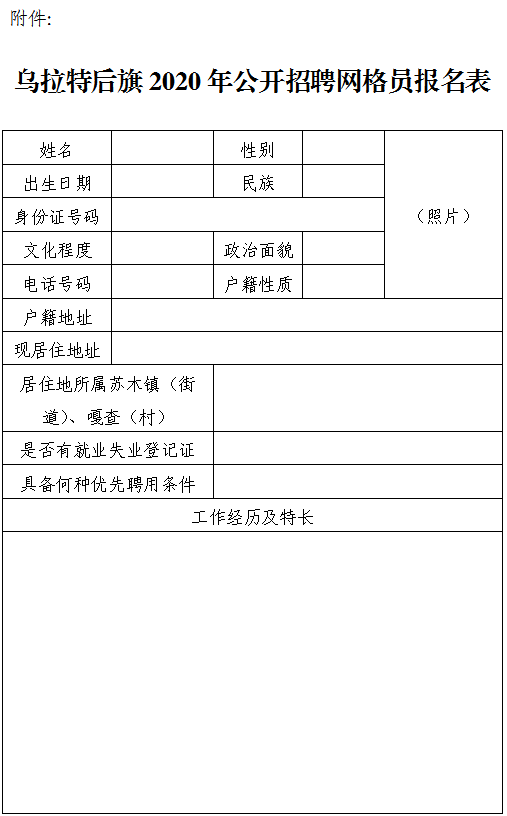 附件:

乌拉特后旗 2020 年公开招聘网格员报名表

| 姓名 | | 性别 | | （照片） |
|---|---|---|---|---|
| 出生日期 | | 民族 | | |
| 身份证号码 | | | | |
| 文化程度 | | 政治面貌 | | |
| 电话号码 | | 户籍性质 | | |
| 户籍地址 | | | | |
| 现居住地址 | | | | |
| 居住地所属苏木镇（街道）、嘎查（村） | | | | |
| 是否有就业失业登记证 | | | | |
| 具备何种优先聘用条件 | | | | |
| 工作经历及特长 | | | | |
| | | | | |